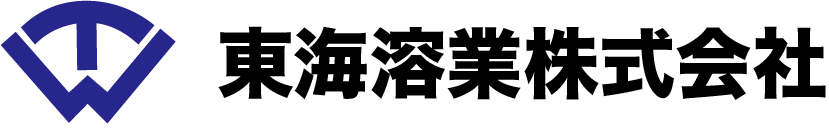 東海溶業株式会社